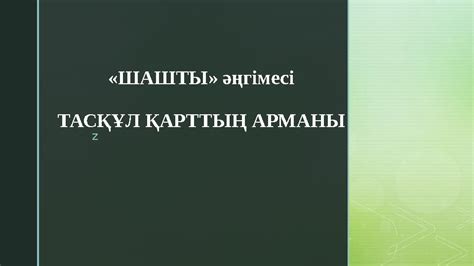 «ШАШТЫ» әңгімесі

ТАСҚҰЛ ҚАРТТЫҢ АРМАНЫ

z